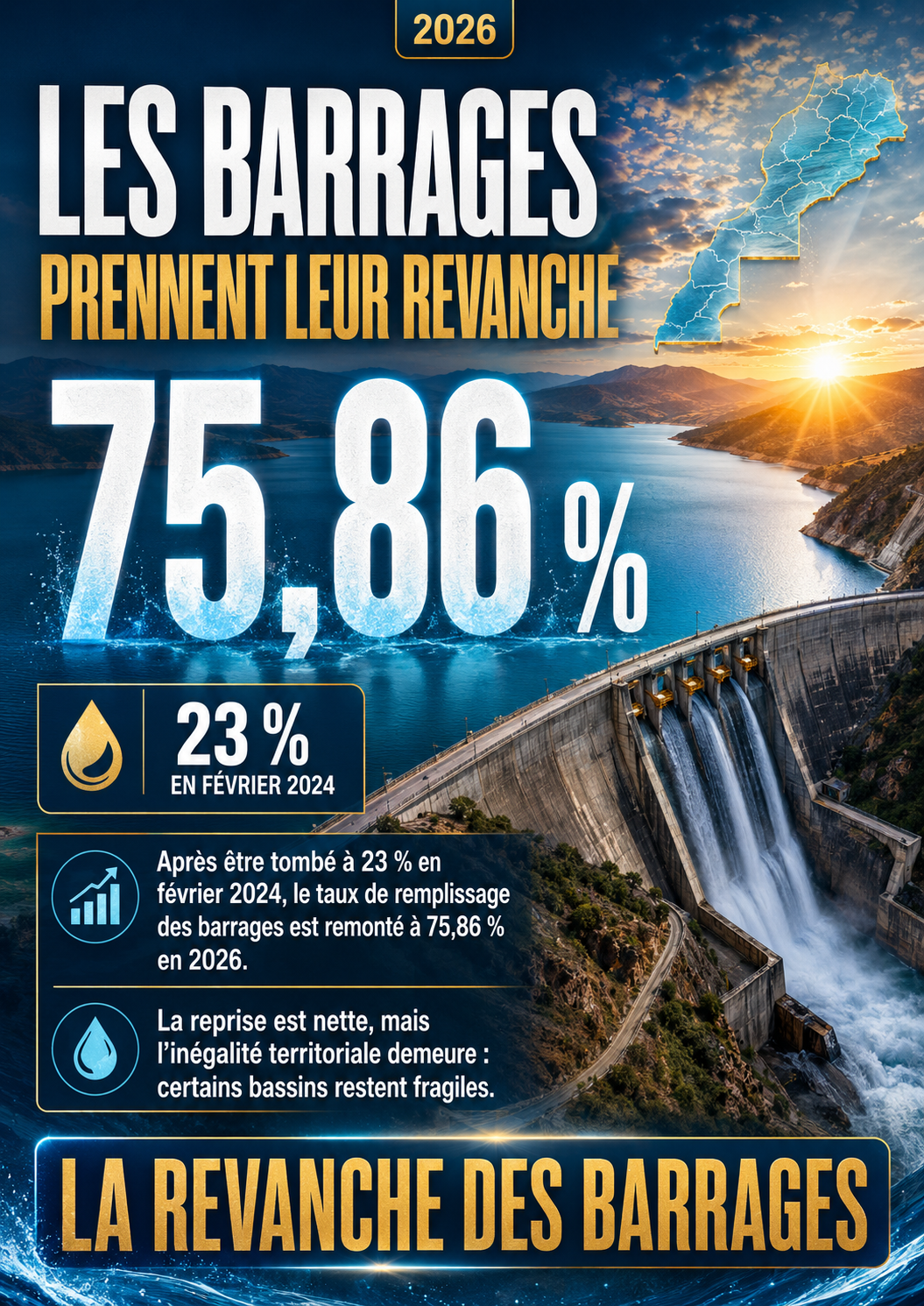 2026

LES BARRAGES

PRENNENT LEUR REVANCHE

75,86 %

23 %

EN FÉVRIER 2024

Après être tombé à 23 % en février 2024, le taux de remplissage des barrages est remonté à 75,86 % en 2026.

La reprise est nette, mais l'inégalité territoriale demeure : certains bassins restent fragiles.

LA REVANCHE DES BARRAGES